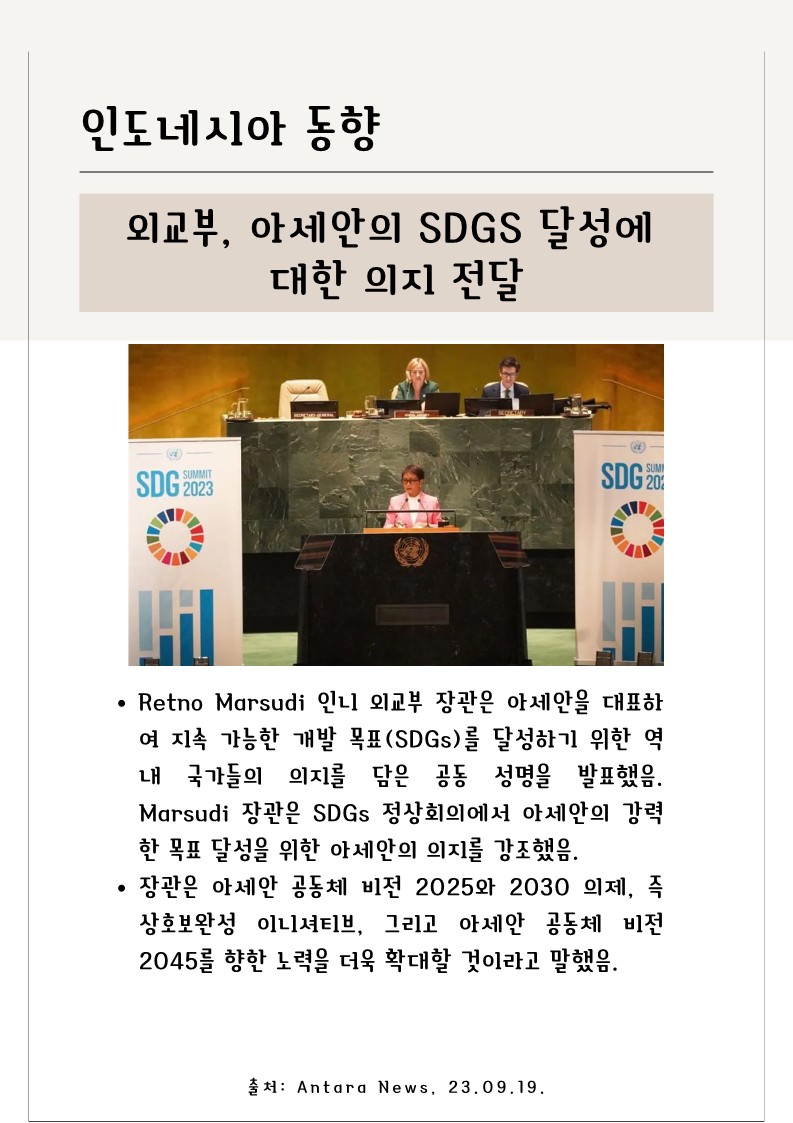 인도네시아 동향

외교부, 아세안의 SDGS 달성에 대한 의지 전달

SDG SUMMIT 2023

SDG SUMMIT 202

• Retno Marsudi 인니 외교부 장관은 아세안을 대표하여 지속 가능한 개발 목표(SDGs)를 달성하기 위한 역내 국가들의 의지를 담은 공동 성명을 발표했음. Marsudi 장관은 SDGs 정상회의에서 아세안의 강력한 목표 달성을 위한 아세안의 의지를 강조했음.
• 장관은 아세안 공동체 비전 2025와 2030 의제, 즉 상호보완성 이니셔티브, 그리고 아세안 공동체 비전 2045를 향한 노력을 더욱 확대할 것이라고 말했음.

출처: Antara News, 23.09.19.